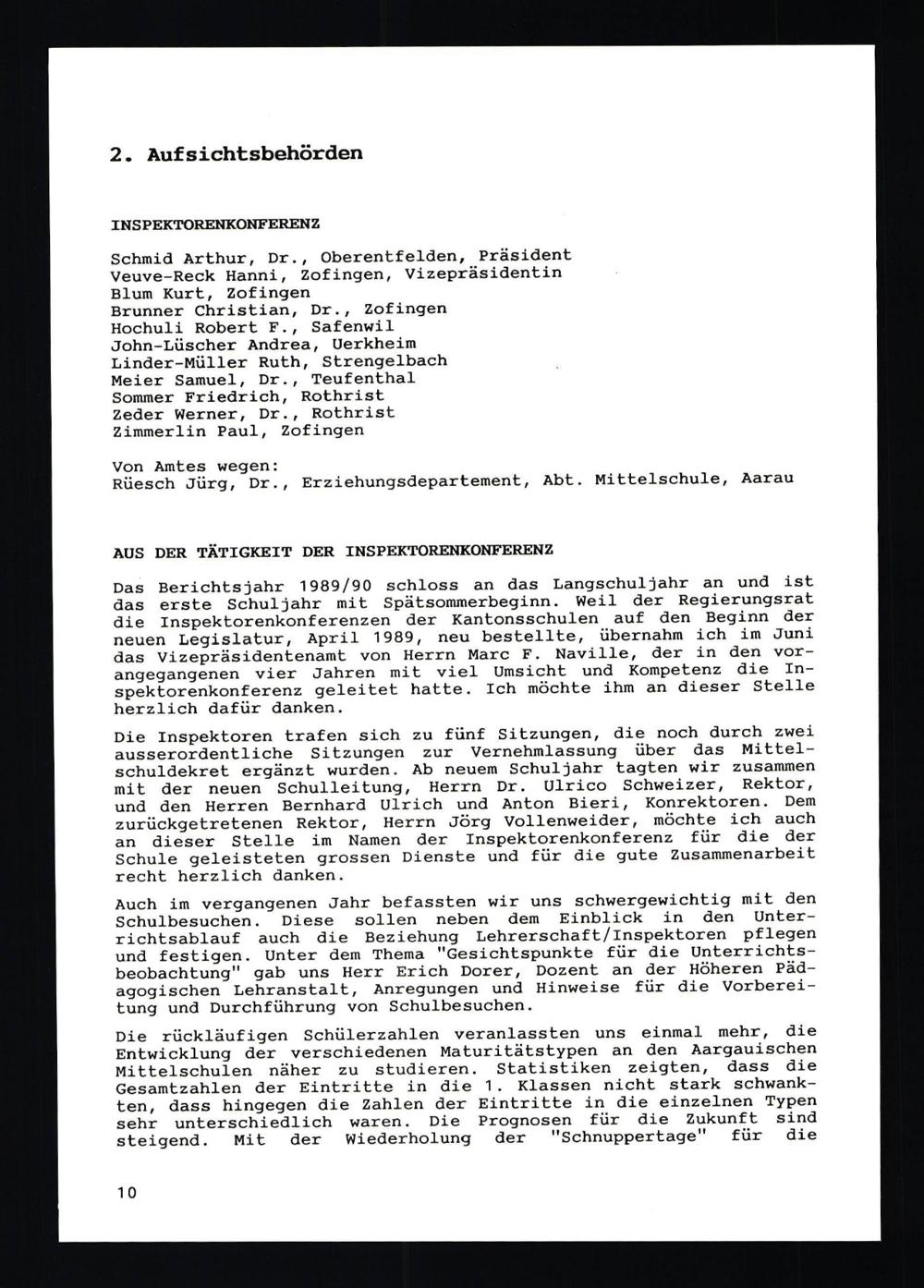 2. Aufsichtsbehörden

INSPEKTORENKONFERENZ

Schmid Arthur, Dr., Oberentfelden, Präsident
Veuve-Reck Hanni, Zofingen, Vizepräsidentin
Blum Kurt, Zofingen
Brunner Christian, Dr., Zofingen
Hochuli Robert F., Safenwil
John-Lüscher Andrea, Uerkheim
Linder-Müller Ruth, Strengelbach
Meier Samuel, Dr., Teufenthal
Sommer Friedrich, Rothrist
Zeder Werner, Dr., Rothrist
Zimmerlin Paul, Zofingen

Von Amtes wegen:
Rüesch Jürg, Dr., Erziehungsdepartement, Abt. Mittelschule, Aarau

AUS DER TÄTIGKEIT DER INSPEKTORENKONFERENZ

Das Berichtsjahr 1989/90 schloss an das Langschuljahr an und ist das erste Schuljahr mit Spätsommerbeginn. Weil der Regierungsrat die Inspektorenkonferenzen der Kantonsschulen auf den Beginn der neuen Legislatur, April 1989, neu bestellte, übernahm ich im Juni das Vizepräsidentenamt von Herrn Marc F. Naville, der in den vorangegangenen vier Jahren mit viel Umsicht und Kompetenz die Inspektorenkonferenz geleitet hatte. Ich möchte ihm an dieser Stelle herzlich dafür danken.

Die Inspektoren trafen sich zu fünf Sitzungen, die noch durch zwei ausserordentliche Sitzungen zur Vernehmlassung über das Mittelschuldekret ergänzt wurden. Ab neuem Schuljahr tagten wir zusammen mit der neuen Schulleitung, Herrn Dr. Ulrico Schweizer, Rektor, und den Herren Bernhard Ulrich und Anton Bieri, Konrektoren. Dem zurückgetretenen Rektor, Herrn Jörg Vollenweider, möchte ich auch an dieser Stelle im Namen der Inspektorenkonferenz für die der Schule geleisteten grossen Dienste und für die gute Zusammenarbeit recht herzlich danken.

Auch im vergangenen Jahr befassten wir uns schwergewichtig mit den Schulbesuchen. Diese sollen neben dem Einblick in den Unterrichtsablauf auch die Beziehung Lehrerschaft/Inspektoren pflegen und festigen. Unter dem Thema "Gesichtspunkte für die Unterrichtsbeobachtung" gab uns Herr Erich Dorer, Dozent an der Höheren Pädagogischen Lehranstalt, Anregungen und Hinweise für die Vorbereitung und Durchführung von Schulbesuchen.

Die rückläufigen Schülerzahlen veranlassten uns einmal mehr, die Entwicklung der verschiedenen Maturitätstypen an den Aargauischen Mittelschulen näher zu studieren. Statistiken zeigten, dass die Gesamtzahlen der Eintritte in die 1. Klassen nicht stark schwankten, dass hingegen die Zahlen der Eintritte in die einzelnen Typen sehr unterschiedlich waren. Die Prognosen für die Zukunft sind steigend. Mit der Wiederholung der "Schnuppertage" für die

10